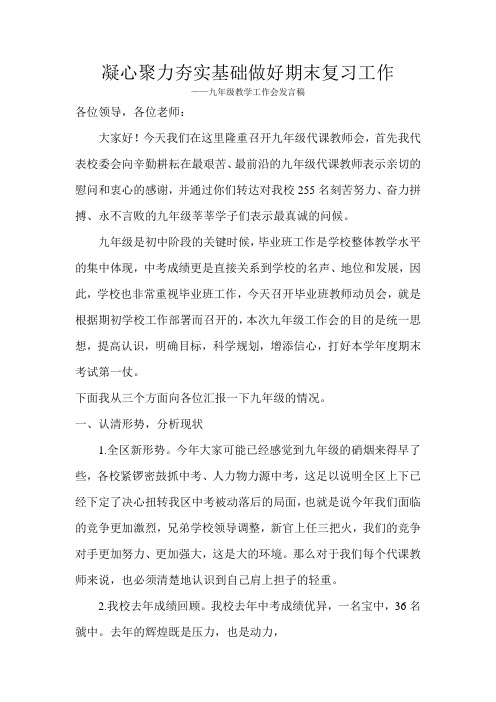 凝心聚力夯实基础做好期末复习工作

——九年级教学工作会发言稿

各位领导，各位老师：

大家好！今天我们在这里隆重召开九年级代课教师会，首先我代表校委会向辛勤耕耘在最艰苦、最前沿的九年级代课教师表示亲切的慰问和衷心的感谢，并通过你们转达对我校 255 名刻苦努力、奋力拼搏、永不言败的九年级莘莘学子们表示最真诚的问候。

九年级是初中阶段的关键时候，毕业班工作是学校整体教学水平的集中体现，中考成绩更是直接关系到学校的名声、地位和发展，因此，学校也非常重视毕业班工作，今天召开毕业班教师动员会，就是根据期初学校工作部署而召开的，本次九年级工作会的目的是统一思想，提高认识，明确目标，科学规划，增添信心，打好本学年度期末考试第一仗。

下面我从三个方面向各位汇报一下九年级的情况。

一、认清形势，分析现状

1.全区新形势。今年大家可能已经感觉到九年级的硝烟来得早了些，各校紧锣密鼓抓中考、人力物力源中考，这足以说明全区上下已经下定了决心扭转我区中考被动落后的局面，也就是说今年我们面临的竞争更加激烈，兄弟学校领导调整，新官上任三把火，我们的竞争对手更加努力、更加强大，这是大的环境。那么对于我们每个代课教师来说，也必须清楚地认识到自己肩上担子的轻重。

2.我校去年成绩回顾。我校去年中考成绩优异，一名宝中，36 名虢中。去年的辉煌既是压力，也是动力，